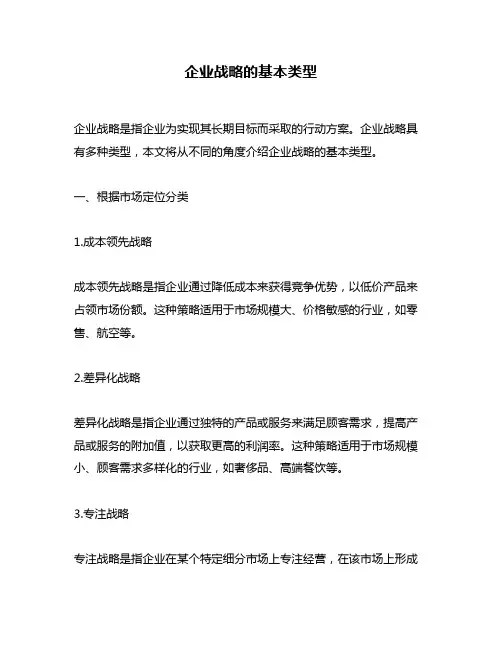 企业战略的基本类型

企业战略是指企业为实现其长期目标而采取的行动方案。企业战略具有多种类型，本文将从不同的角度介绍企业战略的基本类型。

一、根据市场定位分类

1.成本领先战略

成本领先战略是指企业通过降低成本来获得竞争优势，以低价产品来占领市场份额。这种策略适用于市场规模大、价格敏感的行业，如零售、航空等。

2.差异化战略

差异化战略是指企业通过独特的产品或服务来满足顾客需求，提高产品或服务的附加值，以获取更高的利润率。这种策略适用于市场规模小、顾客需求多样化的行业，如奢侈品、高端餐饮等。

3.专注战略

专注战略是指企业在某个特定细分市场上专注经营，在该市场上形成